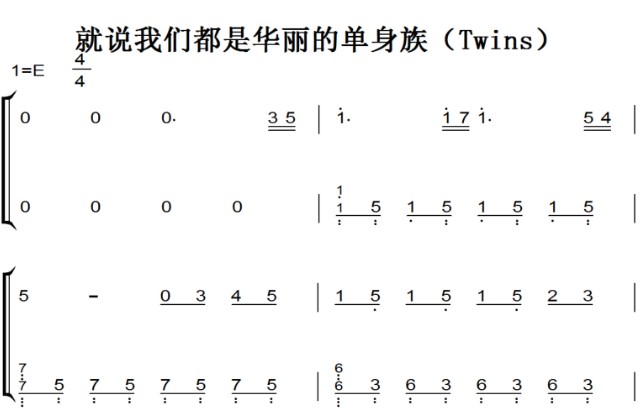 就说我们都是华丽的单身族（Twins）

1=E $\frac{4}{4}$

0 0 0· 3 5 | 1· 1 7 1· 5 4 |

0 0 0 0 | 1 1 5 1 5 1 5 1 5 |

5 - 0 3 4 5 | 1 5 1 5 1 5 2 3 |

7 7 5 7 5 7 5 7 5 | 6 6 3 6 3 6 3 6 3 |